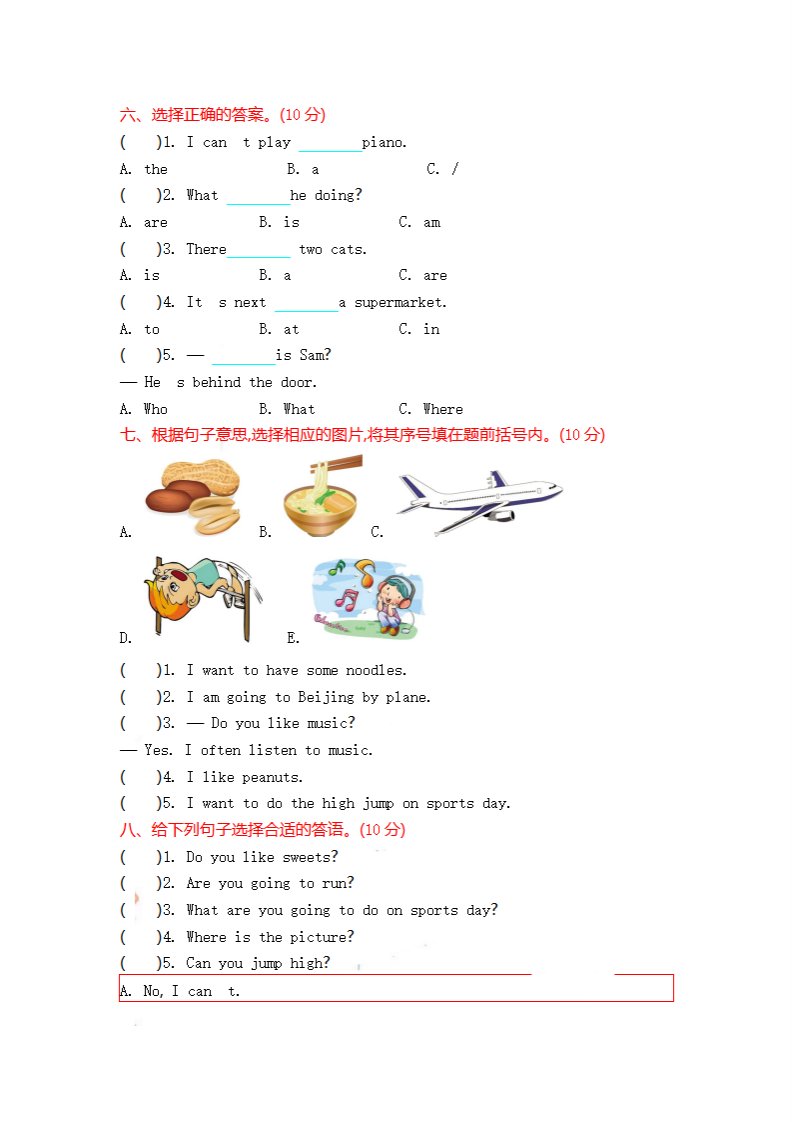 六、选择正确的答案。(10 分)

( )1. I can t play ________piano.

A. the B. a C. /

( )2. What ________he doing?

A. are B. is C. am

( )3. There________ two cats.

A. is B. a C. are

( )4. It s next ________a supermarket.

A. to B. at C. in

( )5. — ________is Sam?

— He s behind the door.

A. Who B. What C. Where

七、根据句子意思,选择相应的图片,将其序号填在题前括号内。(10 分)

A. B. C.

D. E.

( )1. I want to have some noodles.

( )2. I am going to Beijing by plane.

( )3. — Do you like music?

— Yes. I often listen to music.

( )4. I like peanuts.

( )5. I want to do the high jump on sports day.

八、给下列句子选择合适的答语。(10 分)

( )1. Do you like sweets?

( )2. Are you going to run?

( )3. What are you going to do on sports day?

( )4. Where is the picture?

( )5. Can you jump high?

A. No, I can t.